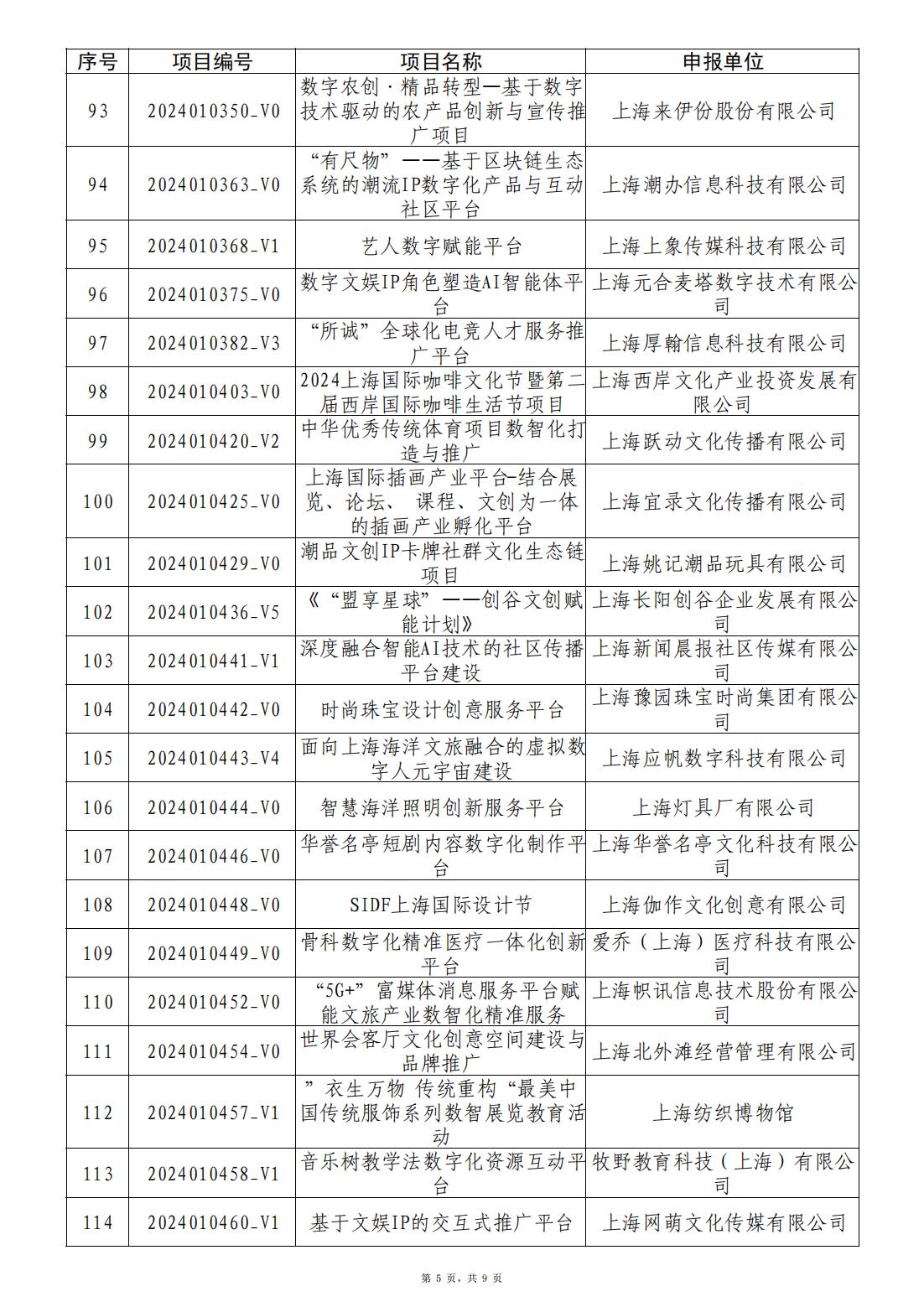 | 序号 | 项目编号 | 项目名称 | 申报单位 |
|---|---|---|---|
| 93 | 2024010350_V0 | 数字农创·精品转型—基于数字技术驱动的农产品创新与宣传推广项目 | 上海来伊份股份有限公司 |
| 94 | 2024010363_V0 | “有尺物”——基于区块链生态系统的潮流IP数字化产品与互动社区平台 | 上海潮办信息科技有限公司 |
| 95 | 2024010368_V1 | 艺人数字赋能平台 | 上海上象传媒科技有限公司 |
| 96 | 2024010375_V0 | 数字文娱IP角色塑造AI智能体平台 | 上海元合麦塔数字技术有限公司 |
| 97 | 2024010382_V3 | “所诚”全球化电竞人才服务推广平台 | 上海厚翰信息科技有限公司 |
| 98 | 2024010403_V0 | 2024上海国际咖啡文化节暨第二届西岸国际咖啡生活节项目 | 上海西岸文化产业投资发展有限公司 |
| 99 | 2024010420_V2 | 中华优秀传统体育项目数智化打造与推广 | 上海跃动文化传播有限公司 |
| 100 | 2024010425_V0 | 上海国际插画产业平台-结合展览、论坛、 课程、文创为一体的插画产业孵化平台 | 上海宜录文化传播有限公司 |
| 101 | 2024010429_V0 | 潮品文创IP卡牌社群文化生态链项目 | 上海姚记潮品玩具有限公司 |
| 102 | 2024010436_V5 | 《“盟享星球”——创谷文创赋能计划》 | 上海长阳创谷企业发展有限公司 |
| 103 | 2024010441_V1 | 深度融合智能AI技术的社区传播平台建设 | 上海新闻晨报社区传媒有限公司 |
| 104 | 2024010442_V0 | 时尚珠宝设计创意服务平台 | 上海豫园珠宝时尚集团有限公司 |
| 105 | 2024010443_V4 | 面向上海海洋文旅融合的虚拟数字人元宇宙建设 | 上海应帆数字科技有限公司 |
| 106 | 2024010444_V0 | 智慧海洋照明创新服务平台 | 上海灯具厂有限公司 |
| 107 | 2024010446_V0 | 华誉名亭短剧内容数字化制作平台 | 上海华誉名亭文化科技有限公司 |
| 108 | 2024010448_V0 | SIDF上海国际设计节 | 上海伽作文化创意有限公司 |
| 109 | 2024010449_V0 | 骨科数字化精准医疗一体化创新平台 | 爱乔（上海）医疗科技有限公司 |
| 110 | 2024010452_V0 | “5G+”富媒体消息服务平台赋能文旅产业数智化精准服务 | 上海帜讯信息技术股份有限公司 |
| 111 | 2024010454_V0 | 世界会客厅文化创意空间建设与品牌推广 | 上海北外滩经营管理有限公司 |
| 112 | 2024010457_V1 | ”衣生万物 传统重构“最美中国传统服饰系列数智展览教育活动 | 上海纺织博物馆 |
| 113 | 2024010458_V1 | 音乐树教学法数字化资源互动平台 | 牧野教育科技（上海）有限公司 |
| 114 | 2024010460_V1 | 基于文娱IP的交互式推广平台 | 上海网萌文化传媒有限公司 |

第 5 页，共 9 页